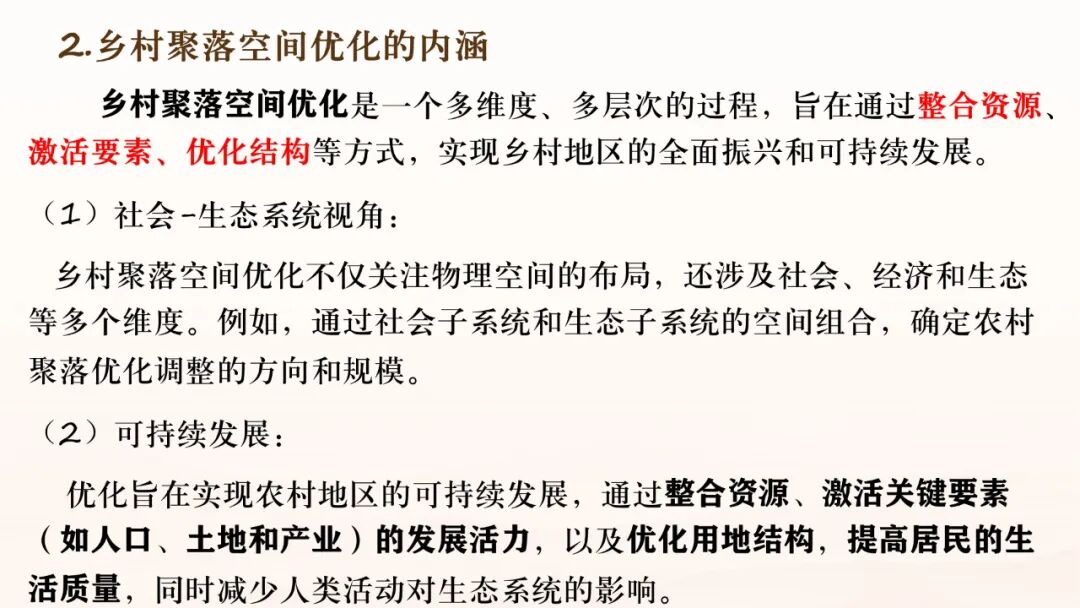 2.乡村聚落空间优化的内涵

乡村聚落空间优化是一个多维度、多层次的过程，旨在通过整合资源、激活要素、优化结构等方式，实现乡村地区的全面振兴和可持续发展。

（1）社会-生态系统视角：

乡村聚落空间优化不仅关注物理空间的布局，还涉及社会、经济和生态等多个维度。例如，通过社会子系统和生态子系统的空间组合，确定农村聚落优化调整的方向和规模。

（2）可持续发展：

优化旨在实现农村地区的可持续发展，通过整合资源、激活关键要素（如人口、土地和产业）的发展活力，以及优化用地结构，提高居民的生活质量，同时减少人类活动对生态系统的影响。